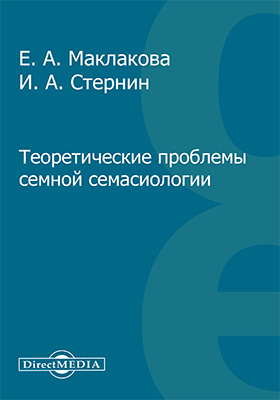 Е. А. Маклакова
И. А. Стернин

Теоретические проблемы семной семасиологии

DirectMEDIA